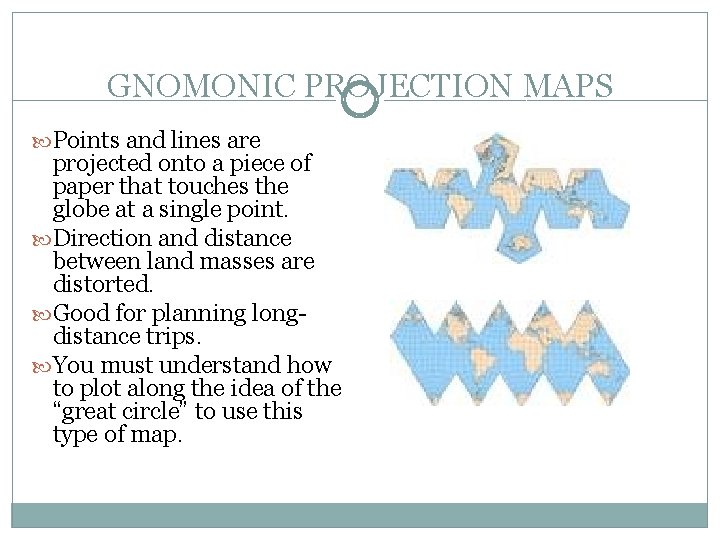 GNOMONIC PROJECTION MAPS

Points and lines are projected onto a piece of paper that touches the globe at a single point.

Direction and distance between land masses are distorted.

Good for planning long-distance trips.

You must understand how to plot along the idea of the "great circle" to use this type of map.